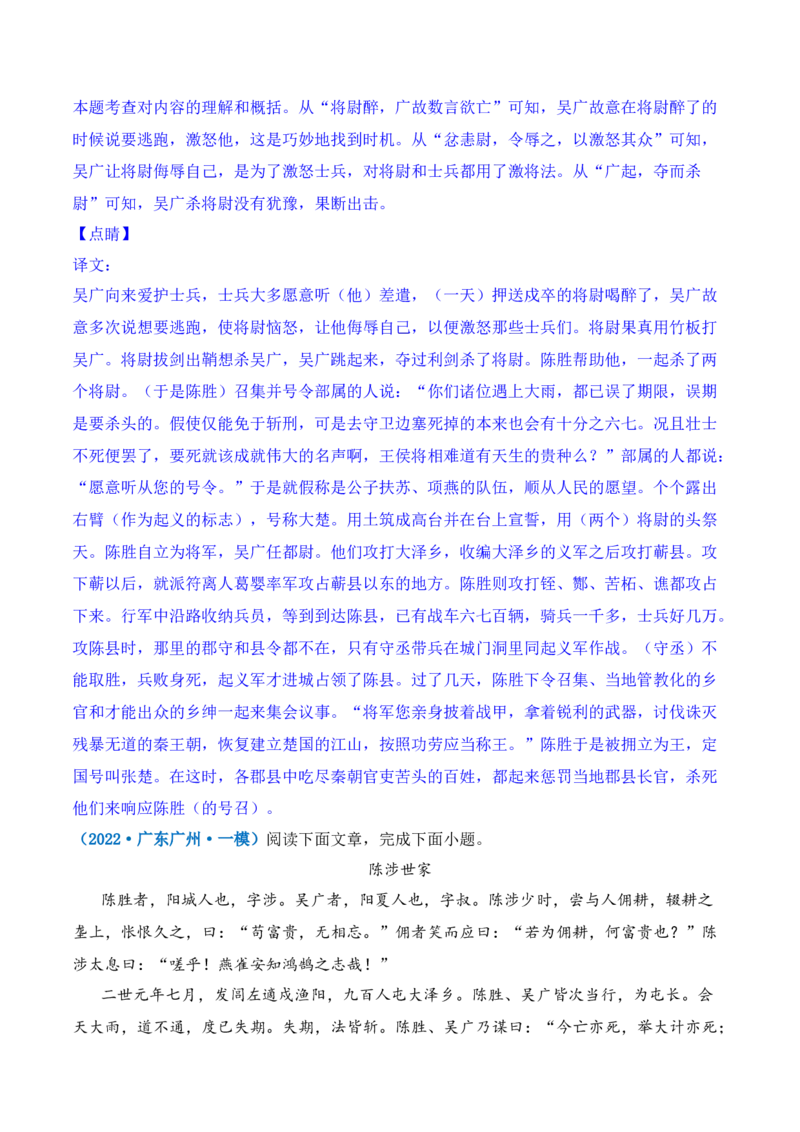 本题考查对内容的理解和概括。从“将尉醉，广故数言欲亡”可知，吴广故意在将尉醉了的时候说要逃跑，激怒他，这是巧妙地找到时机。从“忿恚尉，令辱之，以激怒其众”可知，吴广让将尉侮辱自己，是为了激怒士兵，对将尉和士兵都用了激将法。从“广起，夺而杀尉”可知，吴广杀将尉没有犹豫，果断出击。

【点睛】

译文：

吴广向来爱护士兵，士兵大多愿意听（他）差遣，（一天）押送戍卒的将尉喝醉了，吴广故意多次说想要逃跑，使将尉恼怒，让他侮辱自己，以便激怒那些士兵们。将尉果真用竹板打吴广。将尉拔剑出鞘想杀吴广，吴广跳起来，夺过利剑杀了将尉。陈胜帮助他，一起杀了两个将尉。（于是陈胜）召集并号令部属的人说：“你们诸位遇上大雨，都已误了期限，误期是要杀头的。假使仅能免于斩刑，可是去守卫边塞死掉的本来也会有十分之六七。况且壮士不死便罢了，要死就该成就伟大的名声啊，王侯将相难道有天生的贵种么？”部属的人都说：“愿意听从您的号令。”于是就假称是公子扶苏、项燕的队伍，顺从人民的愿望。个个露出右臂（作为起义的标志），号称大楚。用土筑成高台并在台上宣誓，用（两个）将尉的头祭天。陈胜自立为将军，吴广任都尉。他们攻打大泽乡，收编大泽乡的义军之后攻打蕲县。攻下蕲以后，就派符离人葛婴率军攻占蕲县以东的地方。陈胜则攻打铚、酂、苦柘、谯都攻占下来。行军中沿路收纳兵员，等到到达陈县，已有战车六七百辆，骑兵一千多，士兵好几万。攻陈县时，那里的郡守和县令都不在，只有守丞带兵在城门洞里同起义军作战。（守丞）不能取胜，兵败身死，起义军才进城占领了陈县。过了几天，陈胜下令召集、当地管教化的乡官和才能出众的乡绅一起来集会议事。“将军您亲身披着战甲，拿着锐利的武器，讨伐诛灭残暴无道的秦王朝，恢复建立楚国的江山，按照功劳应当称王。”陈胜于是被拥立为王，定国号叫张楚。在这时，各郡县中吃尽秦朝官吏苦头的百姓，都起来惩罚当地郡县长官，杀死他们来响应陈胜（的号召）。

（2022·广东广州·一模）阅读下面文章，完成下面小题。

陈涉世家

陈胜者，阳城人也，字涉。吴广者，阳夏人也，字叔。陈涉少时，尝与人佣耕，辍耕之垄上，怅恨久之，曰：“苟富贵，无相忘。”佣者笑而应曰：“若为佣耕，何富贵也？”陈涉太息曰：“嗟乎！燕雀安知鸿鹄之志哉！”

二世元年七月，发闾左適戍渔阳，九百人屯大泽乡。陈胜、吴广皆次当行，为屯长。会天大雨，道不通，度已失期。失期，法皆斩。陈胜、吴广乃谋曰：“今亡亦死，举大计亦死；